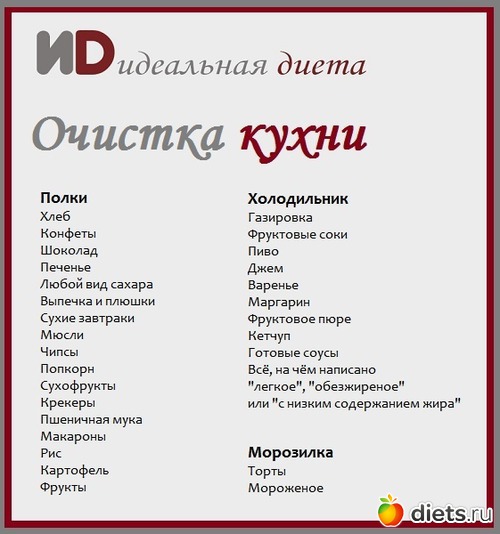 ИD идеальная диета

Очистка кухни

Полки
Хлеб
Конфеты
Шоколад
Печенье
Любой вид сахара
Выпечка и плюшки
Сухие завтраки
Мюсли
Чипсы
Попкорн
Сухофрукты
Крекеры
Пшеничная мука
Макароны
Рис
Картофель
Фрукты

Холодильник
Газировка
Фруктовые соки
Пиво
Джем
Варенье
Маргарин
Фруктовое пюре
Кетчуп
Готовые соусы
Всё, на чём написано "легкое", "обезжиреное" или "с низким содержанием жира"

Морозилка
Торты
Мороженое

diets.ru